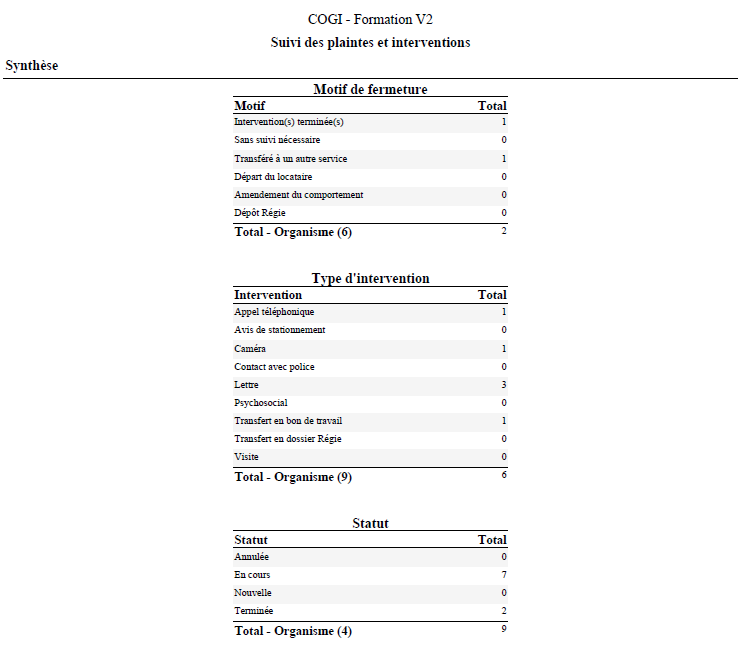 COGI - Formation V2

Suivi des plaintes et interventions

Synthèse

Motif de fermeture

| Motif | Total |
|---|---|
| Intervention(s) terminée(s) | 1 |
| Sans suivi nécessaire | 0 |
| Transféré à un autre service | 1 |
| Départ du locataire | 0 |
| Amendement du comportement | 0 |
| Dépôt Régie | 0 |
| Total - Organisme (6) | 2 |

Type d'intervention

| Intervention | Total |
|---|---|
| Appel téléphonique | 1 |
| Avis de stationnement | 0 |
| Caméra | 1 |
| Contact avec police | 0 |
| Lettre | 3 |
| Psychosocial | 0 |
| Transfert en bon de travail | 1 |
| Transfert en dossier Régie | 0 |
| Visite | 0 |
| Total - Organisme (9) | 6 |

Statut

| Statut | Total |
|---|---|
| Annulée | 0 |
| En cours | 7 |
| Nouvelle | 0 |
| Terminée | 2 |
| Total - Organisme (4) | 9 |